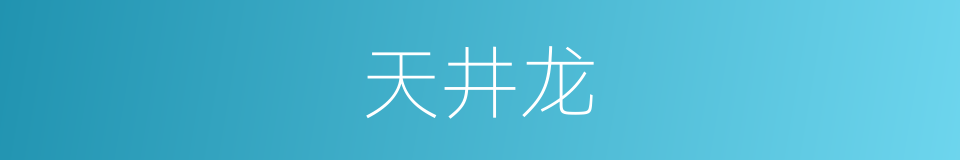 天井龙